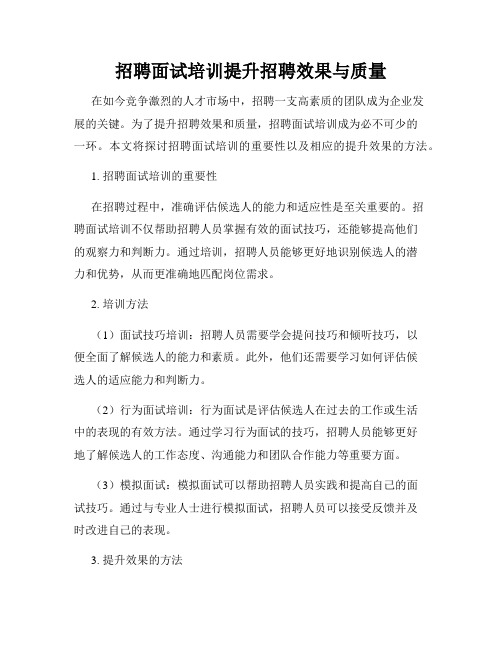 招聘面试培训提升招聘效果与质量

在如今竞争激烈的人才市场中，招聘一支高素质的团队成为企业发展的关键。为了提升招聘效果和质量，招聘面试培训成为必不可少的一环。本文将探讨招聘面试培训的重要性以及相应的提升效果的方法。

1. 招聘面试培训的重要性

在招聘过程中，准确评估候选人的能力和适应性是至关重要的。招聘面试培训不仅帮助招聘人员掌握有效的面试技巧，还能够提高他们的观察力和判断力。通过培训，招聘人员能够更好地识别候选人的潜力和优势，从而更准确地匹配岗位需求。

2. 培训方法

（1）面试技巧培训：招聘人员需要学会提问技巧和倾听技巧，以便全面了解候选人的能力和素质。此外，他们还需要学习如何评估候选人的适应能力和判断力。

（2）行为面试培训：行为面试是评估候选人在过去的工作或生活中的表现的有效方法。通过学习行为面试的技巧，招聘人员能够更好地了解候选人的工作态度、沟通能力和团队合作能力等重要方面。

（3）模拟面试：模拟面试可以帮助招聘人员实践和提高自己的面试技巧。通过与专业人士进行模拟面试，招聘人员可以接受反馈并及时改进自己的表现。

3. 提升效果的方法